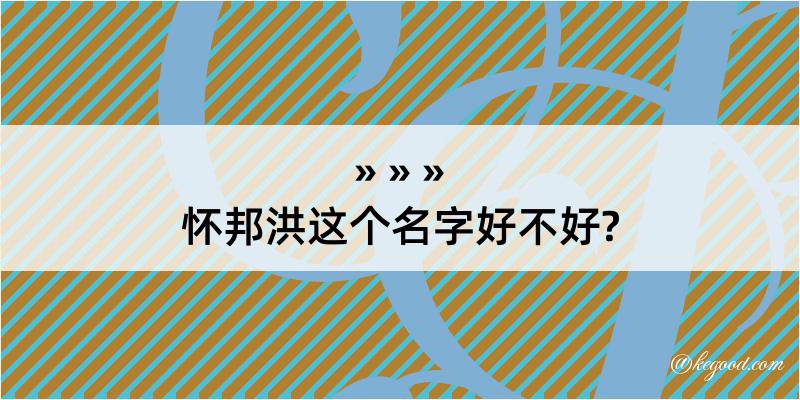 » » »
怀邦洪这个名字好不好?

@kegood.com